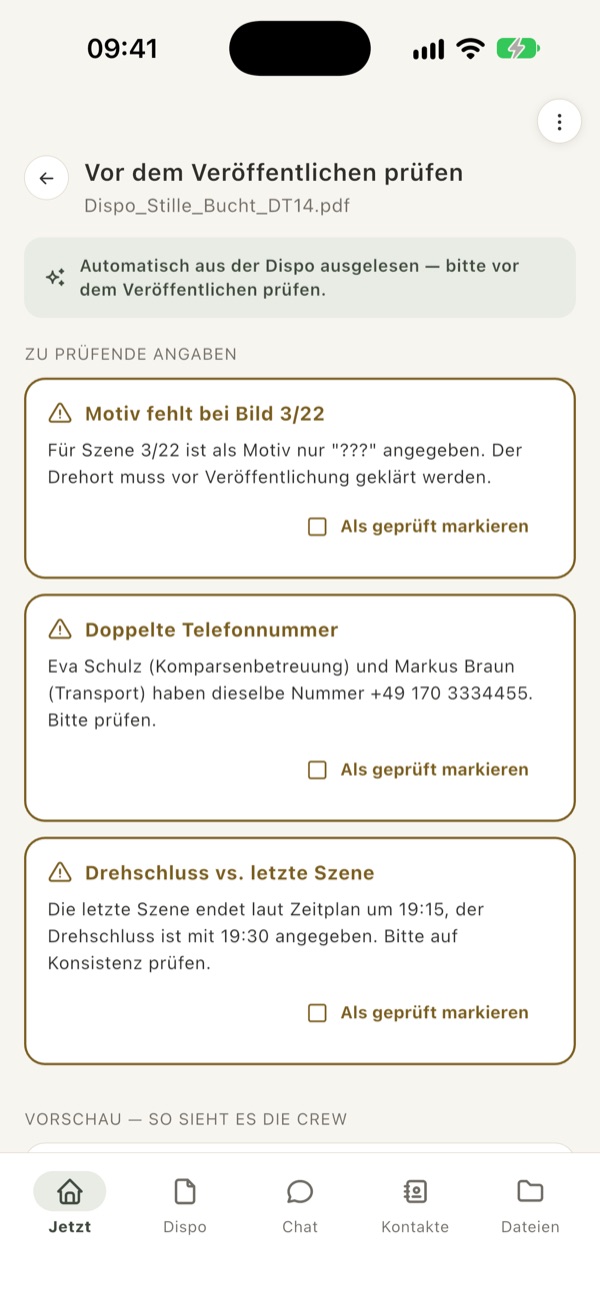 09:41

Vor dem Veröffentlichen prüfen
Dispo_Stille_Bucht_DT14.pdf

Automatisch aus der Dispo ausgelesen — bitte vor dem Veröffentlichen prüfen.

ZU PRÜFENDE ANGABEN

Motiv fehlt bei Bild 3/22
Für Szene 3/22 ist als Motiv nur "???" angegeben. Der Drehort muss vor Veröffentlichung geklärt werden.
Als geprüft markieren

Doppelte Telefonnummer
Eva Schulz (Komparsenbetreuung) und Markus Braun (Transport) haben dieselbe Nummer +49 170 3334455. Bitte prüfen.
Als geprüft markieren

Drehschluss vs. letzte Szene
Die letzte Szene endet laut Zeitplan um 19:15, der Drehschluss ist mit 19:30 angegeben. Bitte auf Konsistenz prüfen.
Als geprüft markieren

VORSCHAU — SO SIEHT ES DIE CREW

Jetzt
Dispo
Chat
Kontakte
Dateien